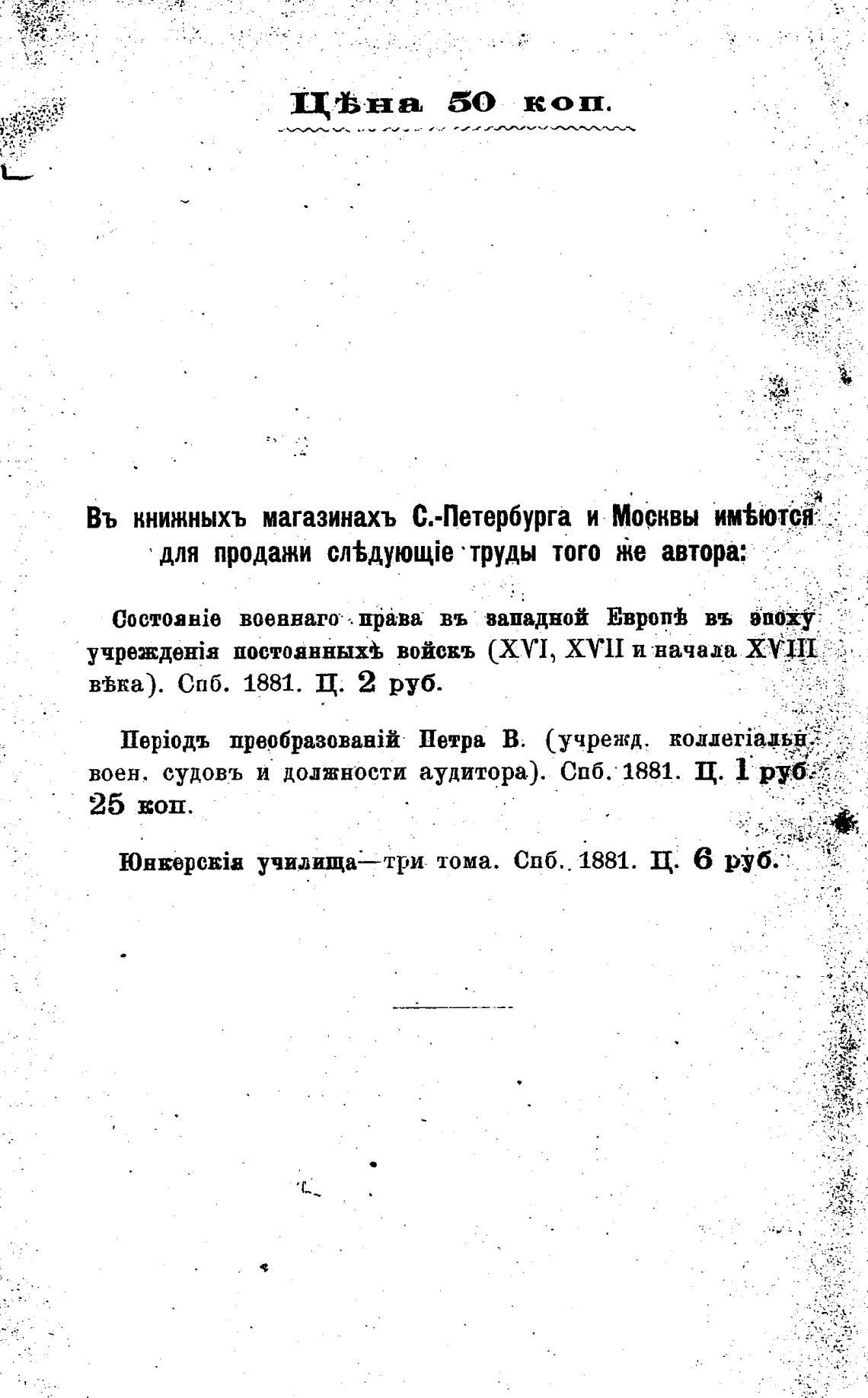 Цѣна 50 коп.

Въ книжныхъ магазинахъ С.-Петербурга и Москвы имѣются для продажи слѣдующіе труды того же автора:

Состояніе военнаго права въ западной Европѣ въ эпоху учрежденія постоянныхъ войскъ (XVI, XVII и начала XVIII вѣка). Спб. 1881. Ц. 2 руб.

Періодъ преобразованій Петра В. (учрежд. коллегіальн. воен. судовъ и должности аудитора). Спб. 1881. Ц. 1 руб. 25 коп.

Юнкерскія училища—три тома. Спб. 1881. Ц. 6 руб.